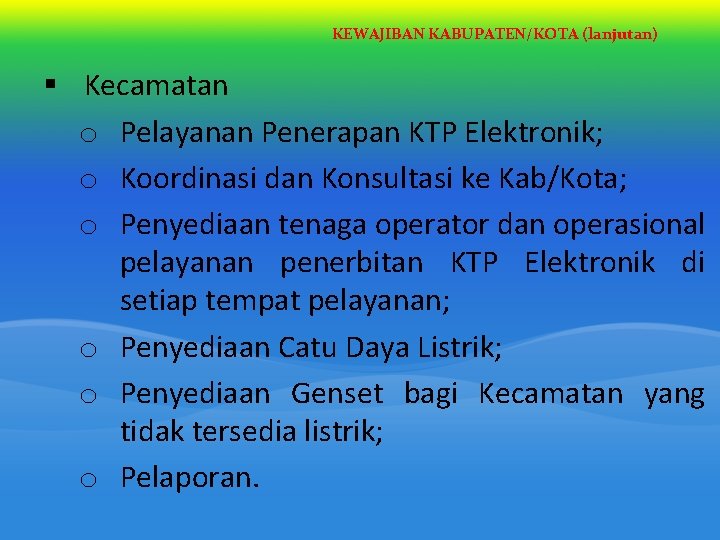 KEWAJIBAN KABUPATEN/KOTA (lanjutan)

▪ Kecamatan

o Pelayanan Penerapan KTP Elektronik;

o Koordinasi dan Konsultasi ke Kab/Kota;

o Penyediaan tenaga operator dan operasional pelayanan penerbitan KTP Elektronik di setiap tempat pelayanan;

o Penyediaan Catu Daya Listrik;

o Penyediaan Genset bagi Kecamatan yang tidak tersedia listrik;

o Pelaporan.